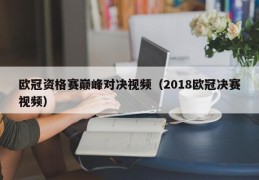 欧冠资格赛巅峰对决视频（2018欧冠决赛视频）